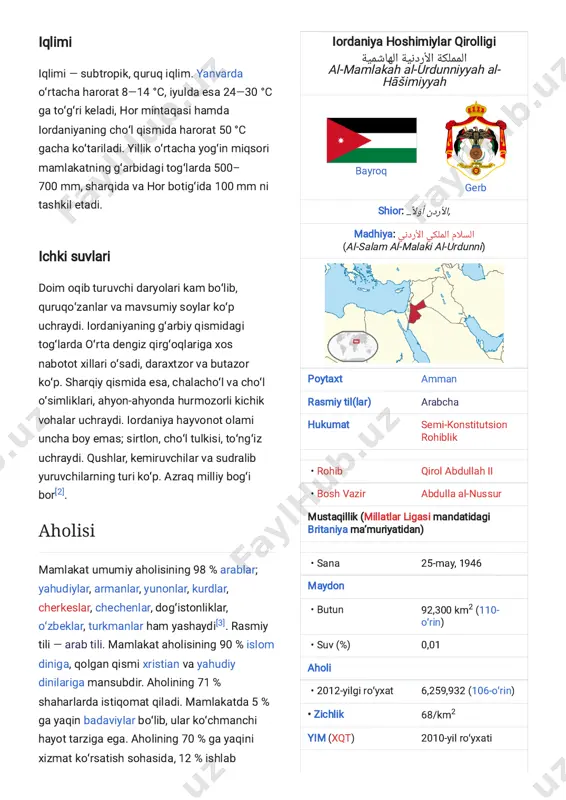 Iqlimi

Iqlimi — subtropik, quruq iqlim. Yanvarda oʻrtacha harorat 8—14 °C, iyulda esa 24—30 °C ga toʻgʻri keladi, Hor mintaqasi hamda Iordaniyaning choʻl qismida harorat 50 °C gacha koʻtariladi. Yillik oʻrtacha yogʻin miqsori mamlakatning gʻarbidagi togʻlarda 500–700 mm, sharqida va Hor botigʻida 100 mm ni tashkil etadi.

Ichki suvlari

Doim oqib turuvchi daryolari kam boʻlib, quruqoʻzanlar va mavsumiy soylar koʻp uchraydi. Iordaniyaning gʻarbiy qismidagi togʻlarda Oʻrta dengiz qirgʻoqlariga xos nabotot xillari oʻsadi, daraxtzor va butazor koʻp. Sharqiy qismida esa, chalachoʻl va choʻl oʻsimliklari, ahyon-ahyonda hurmozorli kichik vohalar uchraydi. Iordaniya hayvonot olami uncha boy emas; sirtlon, choʻl tulkisi, toʻngʻiz uchraydi. Qushlar, kemiruvchilar va sudralib yuruvchilarning turi koʻp. Azraq milliy bogʻi bor[2].

Aholisi

Mamlakat umumiy aholisining 98 % arablar; yahudiylar, armanlar, yunonlar, kurdlar, cherkeslar, chechenlar, dogʻistonliklar, oʻzbeklar, turkmanlar ham yashaydi[3]. Rasmiy tili — arab tili. Mamlakat aholisining 90 % islom diniga, qolgan qismi xristian va yahudiy dinilariga mansubdir. Aholining 71 % shaharlarda istiqomat qiladi. Mamlakatda 5 % ga yaqin badaviylar boʻlib, ular koʻchmanchi hayot tarziga ega. Aholining 70 % ga yaqini xizmat koʻrsatish sohasida, 12 % ishlab

Iordaniya Hoshimiylar Qirolligi
المملكة الأردنية الهاشمية
Al-Mamlakah al-Urdunniyyah al-Hāšimiyyah

Bayroq
Gerb

Shior: الأردن أولاً

Madhiya: السلام الملكي الأردني
(Al-Salam Al-Malaki Al-Urdunni)

| | |
|---|---|
| Poytaxt | Amman |
| Rasmiy til(lar) | Arabcha |
| Hukumat | Semi-Konstitutsion Rohiblik |
| • Rohib | Qirol Abdullah II |
| • Bosh Vazir | Abdulla al-Nussur |
| Mustaqillik (Millatlar Ligasi mandatidagi Britaniya maʼmuriyatidan) | |
| • Sana | 25-may, 1946 |
| Maydon | |
| • Butun | 92,300 km$^2$ (110-oʻrin) |
| • Suv (%) | 0,01 |
| Aholi | |
| • 2012-yilgi roʻyxat | 6,259,932 (106-oʻrin) |
| • Zichlik | 68/km$^2$ |
| YIM (XQT) | 2010-yil roʻyxati |

FaylHub.uz